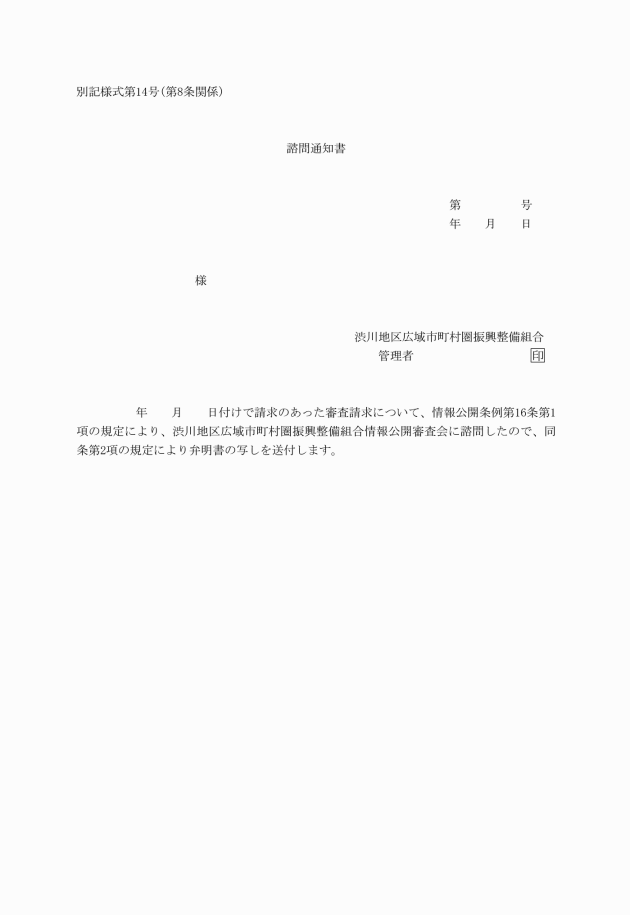 別記様式第14号(第8条関係)

諮問通知書

第　　　号
年　月　日

様

渋川地区広域市町村圏振興整備組合
管理者　　　　　　印

年　月　日付けで請求のあった審査請求について、情報公開条例第16条第1項の規定により、渋川地区広域市町村圏振興整備組合情報公開審査会に諮問したので、同条第2項の規定により弁明書の写しを送付します。